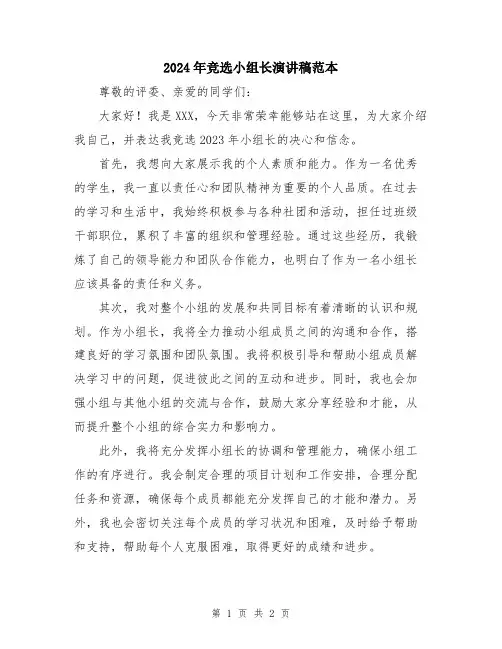 2024年竞选小组长演讲稿范本

尊敬的评委、亲爱的同学们：

大家好！我是XXX，今天非常荣幸能够站在这里，为大家介绍我自己，并表达我竞选2023年小组长的决心和信念。

首先，我想向大家展示我的个人素质和能力。作为一名优秀的学生，我一直以责任心和团队精神为重要的个人品质。在过去的学习和生活中，我始终积极参与各种社团和活动，担任过班级干部职位，累积了丰富的组织和管理经验。通过这些经历，我锻炼了自己的领导能力和团队合作能力，也明白了作为一名小组长应该具备的责任和义务。

其次，我对整个小组的发展和共同目标有着清晰的认识和规划。作为小组长，我将全力推动小组成员之间的沟通和合作，搭建良好的学习氛围和团队氛围。我将积极引导和帮助小组成员解决学习中的问题，促进彼此之间的互动和进步。同时，我也会加强小组与其他小组的交流与合作，鼓励大家分享经验和才能，从而提升整个小组的综合实力和影响力。

此外，我将充分发挥小组长的协调和管理能力，确保小组工作的有序进行。我会制定合理的项目计划和工作安排，合理分配任务和资源，确保每个成员都能充分发挥自己的才能和潜力。另外，我也会密切关注每个成员的学习状况和困难，及时给予帮助和支持，帮助每个人克服困难，取得更好的成绩和进步。

第 1 页 共 2 页